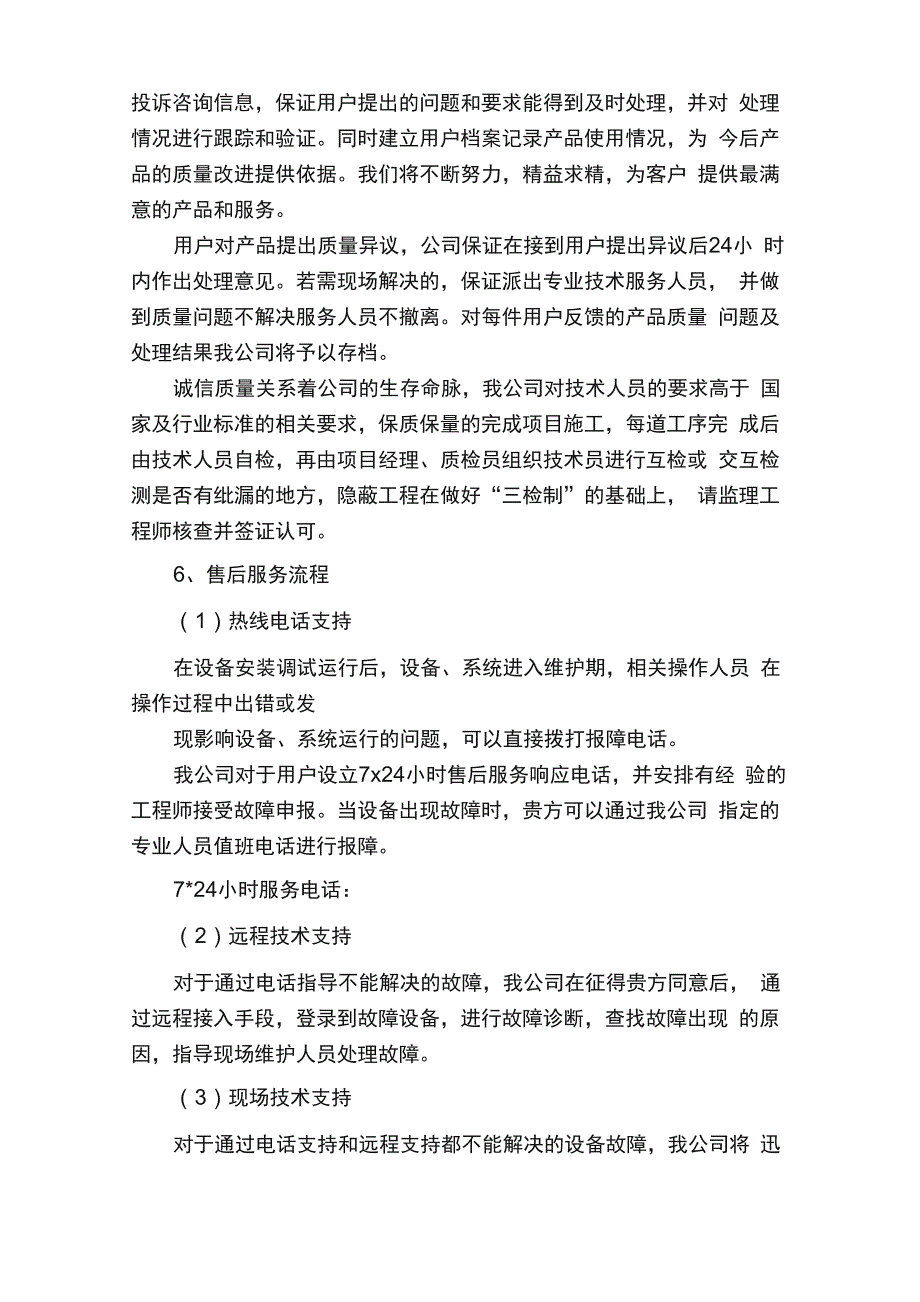 投诉咨询信息，保证用户提出的问题和要求能得到及时处理，并对 处理情况进行跟踪和验证。同时建立用户档案记录产品使用情况，为 今后产品的质量改进提供依据。我们将不断努力，精益求精，为客户 提供最满意的产品和服务。

用户对产品提出质量异议，公司保证在接到用户提出异议后24小 时内作出处理意见。若需现场解决的，保证派出专业技术服务人员， 并做到质量问题不解决服务人员不撤离。对每件用户反馈的产品质量 问题及处理结果我公司将予以存档。

诚信质量关系着公司的生存命脉，我公司对技术人员的要求高于 国家及行业标准的相关要求，保质保量的完成项目施工，每道工序完 成后由技术人员自检，再由项目经理、质检员组织技术员进行互检或 交互检测是否有纰漏的地方，隐蔽工程在做好“三检制”的基础上， 请监理工程师核查并签证认可。

6、售后服务流程

（1）热线电话支持

在设备安装调试运行后，设备、系统进入维护期，相关操作人员 在操作过程中出错或发

现影响设备、系统运行的问题，可以直接拨打报障电话。

我公司对于用户设立7x24小时售后服务响应电话，并安排有经 验的工程师接受故障申报。当设备出现故障时，贵方可以通过我公司 指定的专业人员值班电话进行报障。

7*24小时服务电话：

（2）远程技术支持

对于通过电话指导不能解决的故障，我公司在征得贵方同意后， 通过远程接入手段，登录到故障设备，进行故障诊断，查找故障出现 的原因，指导现场维护人员处理故障。

（3）现场技术支持

对于通过电话支持和远程支持都不能解决的设备故障，我公司将 迅